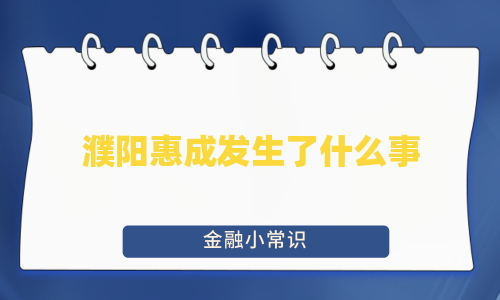 濮阳惠成发生了什么事

金融小常识